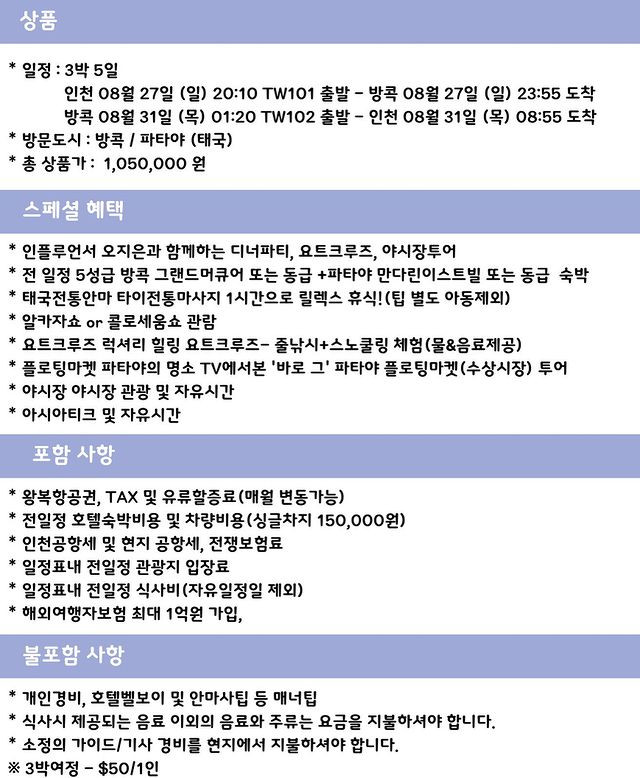 상품

* 일정 : 3박 5일
인천 08월 27일 (일) 20:10 TW101 출발 - 방콕 08월 27일 (일) 23:55 도착
방콕 08월 31일 (목) 01:20 TW102 출발 - 인천 08월 31일 (목) 08:55 도착
* 방문도시 : 방콕 / 파타야 (태국)
* 총 상품가 : 1,050,000 원

스페셜 혜택

* 인플루언서 오지은과 함께하는 디너파티, 요트크루즈, 야시장투어
* 전 일정 5성급 방콕 그랜드머큐어 또는 동급 +파타야 만다린이스트빌 또는 동급 숙박
* 태국전통안마 타이전통마사지 1시간으로 릴렉스 휴식!(팁 별도 아동제외)
* 알카자쇼 or 콜로세움쇼 관람
* 요트크루즈 럭셔리 힐링 요트크루즈- 줄낚시+스노쿨링 체험(물&음료제공)
* 플로팅마켓 파타야의 명소 TV에서본 '바로 그' 파타야 플로팅마켓(수상시장) 투어
* 야시장 야시장 관광 및 자유시간
* 아시아티크 및 자유시간

포함 사항

* 왕복항공권, TAX 및 유류할증료(매월 변동가능)
* 전일정 호텔숙박비용 및 차량비용(싱글차지 150,000원)
* 인천공항세 및 현지 공항세, 전쟁보험료
* 일정표내 전일정 관광지 입장료
* 일정표내 전일정 식사비(자유일정일 제외)
* 해외여행자보험 최대 1억원 가입,

불포함 사항

* 개인경비, 호텔벨보이 및 안마사팁 등 매너팁
* 식사시 제공되는 음료 이외의 음료와 주류는 요금을 지불하셔야 합니다.
* 소정의 가이드/기사 경비를 현지에서 지불하셔야 합니다.
※ 3박여정 - $50/1인